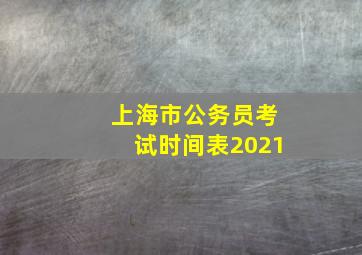 上海市公务员考试时间表2021